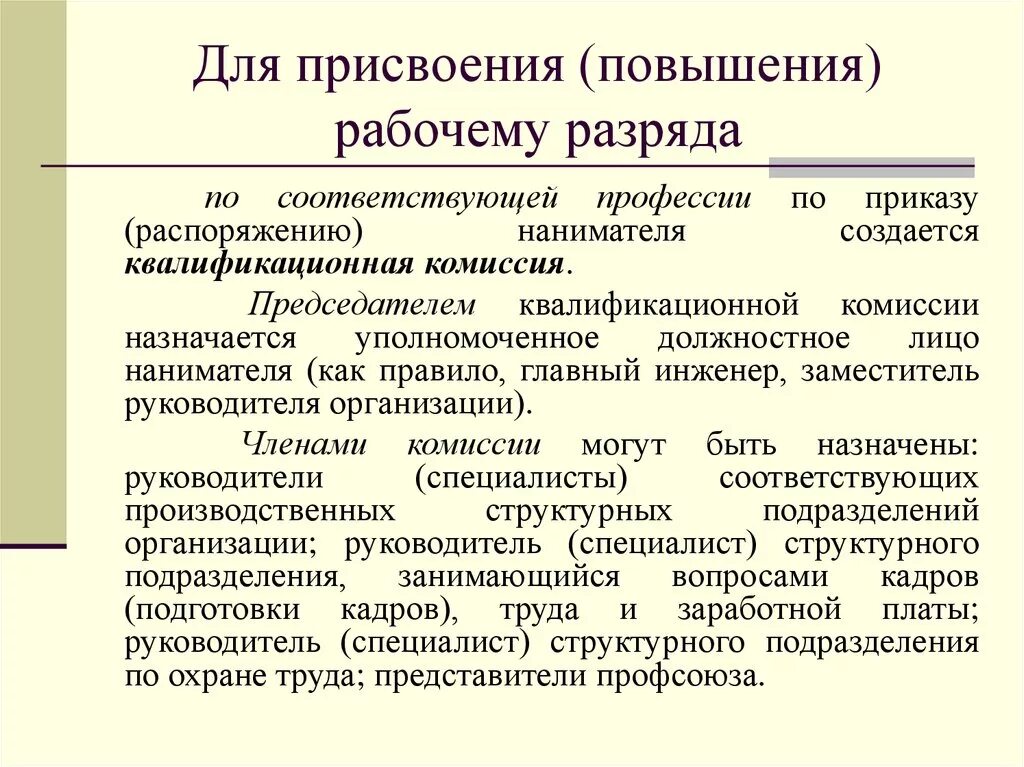 Для присвоения (повышения) рабочему разряда

по соответствующей профессии по приказу (распоряжению) нанимателя создается квалификационная комиссия.

Председателем квалификационной комиссии назначается уполномоченное должностное лицо нанимателя (как правило, главный инженер, заместитель руководителя организации).

Членами комиссии могут быть назначены: руководители (специалисты) соответствующих производственных структурных подразделений организации; руководитель (специалист) структурного подразделения, занимающийся вопросами кадров (подготовки кадров), труда и заработной платы; руководитель (специалист) структурного подразделения по охране труда; представители профсоюза.